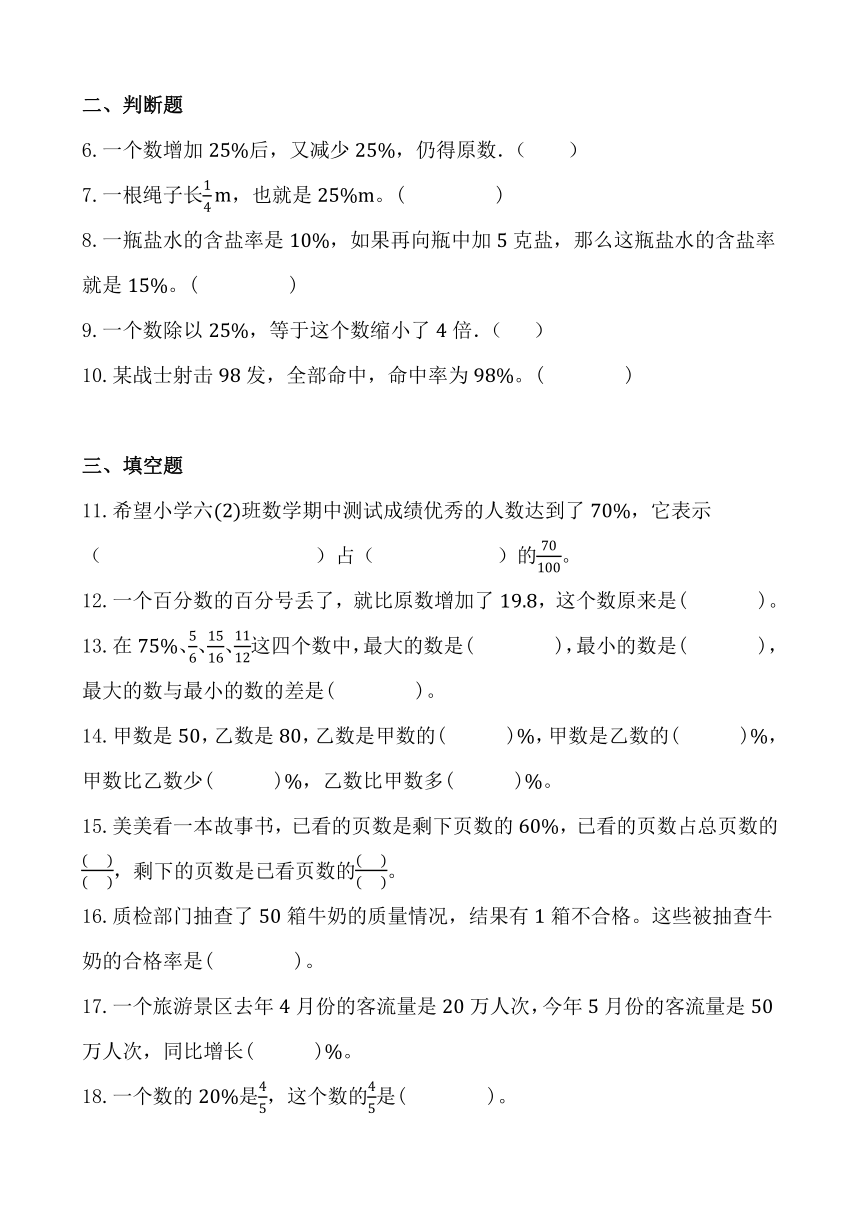 二、判断题

6. 一个数增加 25%后，又减少 25%，仍得原数.（　　）

7. 一根绳子长$\frac{1}{4}$m，也就是 25%m。（　　　　）

8. 一瓶盐水的含盐率是 10%，如果再向瓶中加 5 克盐，那么这瓶盐水的含盐率就是 15%。(　　　　)

9. 一个数除以 25%，等于这个数缩小了 4 倍.（　　）

10. 某战士射击 98 发，全部命中，命中率为 98%。(　　　　)

三、填空题

11. 希望小学六(2)班数学期中测试成绩优秀的人数达到了 70%，它表示（　　　　　　　　）占（　　　　　）的$\frac{70}{100}$。

12. 一个百分数的百分号丢了，就比原数增加了 19.8，这个数原来是(　　　)。

13. 在 75%、$\frac{5}{6}$、$\frac{15}{16}$、$\frac{11}{12}$这四个数中，最大的数是(　　　)，最小的数是(　　　)，最大的数与最小的数的差是(　　　)。

14. 甲数是 50，乙数是 80，乙数是甲数的(　　)%，甲数是乙数的(　　)%，甲数比乙数少(　　)%，乙数比甲数多(　　)%。

15. 美美看一本故事书，已看的页数是剩下页数的 60%，已看的页数占总页数的$\frac{(\ )}{(\ )}$，剩下的页数是已看页数的$\frac{(\ )}{(\ )}$。

16. 质检部门抽查了 50 箱牛奶的质量情况，结果有 1 箱不合格。这些被抽查牛奶的合格率是(　　　)。

17. 一个旅游景区去年 4 月份的客流量是 20 万人次，今年 5 月份的客流量是 50 万人次，同比增长(　　)%。

18. 一个数的 20%是$\frac{4}{5}$，这个数的$\frac{4}{5}$是(　　　)。